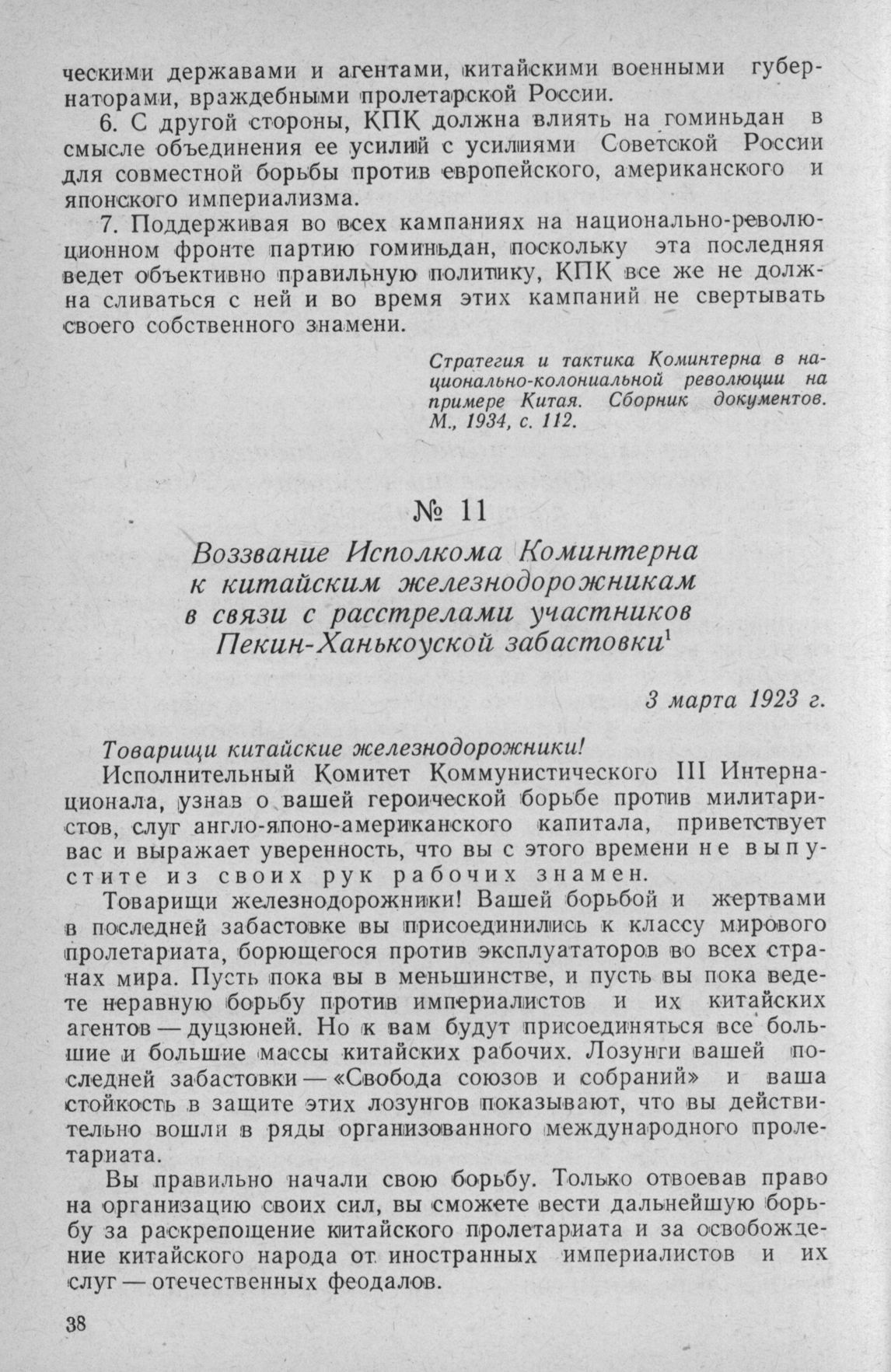 ческими державами и агентами, китайскими военными губернаторами, враждебными пролетарской России.

6. С другой стороны, КПК должна влиять на гоминьдан в смысле объединения ее усилий с усилиями Советской России для совместной борьбы против европейского, американского и японского империализма.

7. Поддерживая во всех кампаниях на национально-революционном фронте партию гоминьдан, поскольку эта последняя ведет объективно правильную политику, КПК все же не должна сливаться с ней и во время этих кампаний не свертывать своего собственного знамени.

Стратегия и тактика Коминтерна в национально-колониальной революции на примере Китая. Сборник документов. М., 1934, с. 112.

№ 11

Воззвание Исполкома Коминтерна к китайским железнодорожникам в связи с расстрелами участников Пекин-Ханькоуской забастовки$^1$

3 марта 1923 г.

Товарищи китайские железнодорожники!

Исполнительный Комитет Коммунистического III Интернационала, узнав о вашей героической борьбе против милитаристов, слуг англо-японо-американского капитала, приветствует вас и выражает уверенность, что вы с этого времени не выпустите из своих рук рабочих знамен.

Товарищи железнодорожники! Вашей борьбой и жертвами в последней забастовке вы присоединились к классу мирового пролетариата, борющегося против эксплуататоров во всех странах мира. Пусть пока вы в меньшинстве, и пусть вы пока ведете неравную борьбу против империалистов и их китайских агентов — дуцзюней. Но к вам будут присоединяться все большие и большие массы китайских рабочих. Лозунги вашей последней забастовки — «Свобода союзов и собраний» и ваша стойкость в защите этих лозунгов показывают, что вы действительно вошли в ряды организованного международного пролетариата.

Вы правильно начали свою борьбу. Только отвоевав право на организацию своих сил, вы сможете вести дальнейшую борьбу за раскрепощение китайского пролетариата и за освобождение китайского народа от иностранных империалистов и их слуг — отечественных феодалов.

38